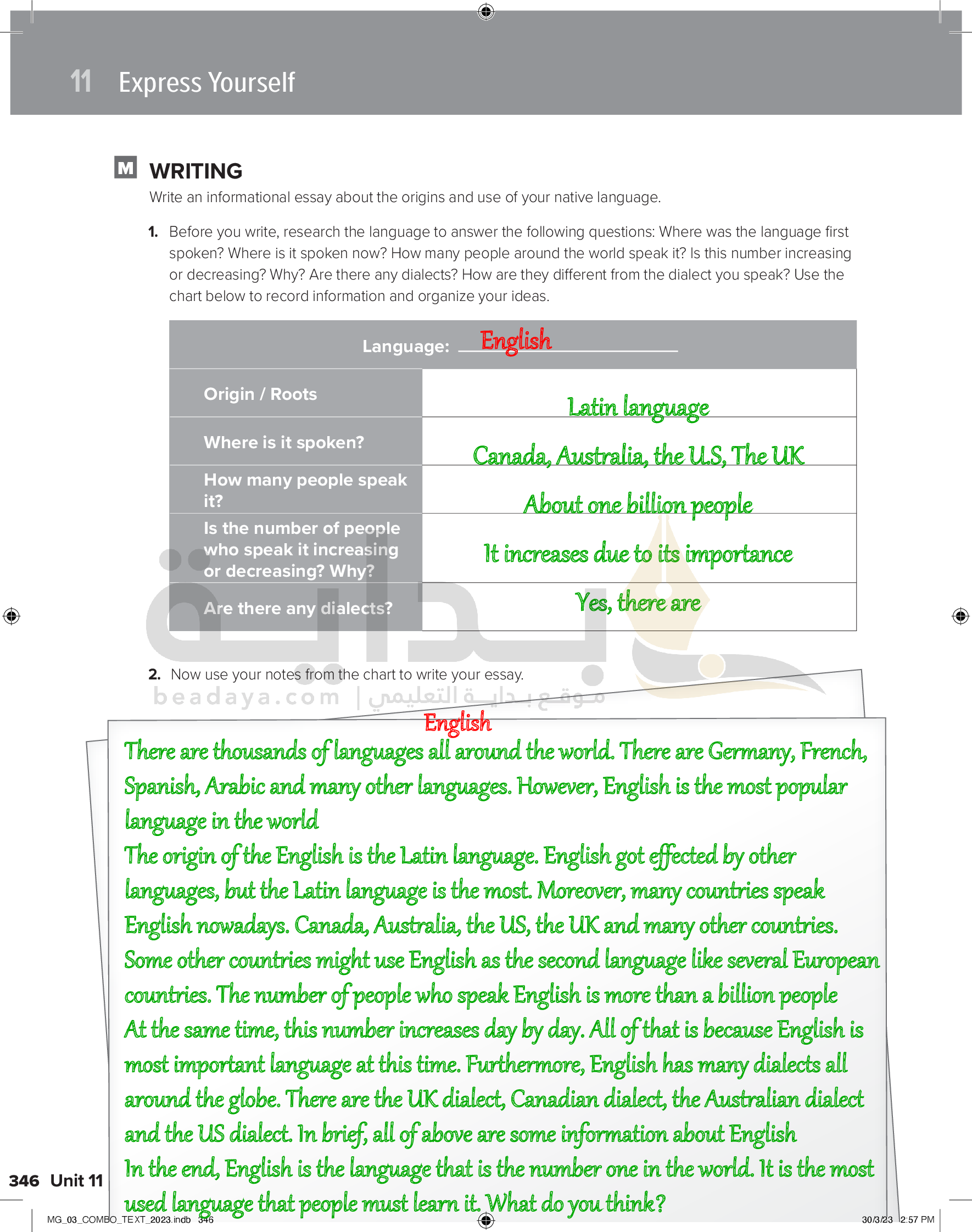 11 Express Yourself

M WRITING

Write an informational essay about the origins and use of your native language.

1. Before you write, research the language to answer the following questions: Where was the language first spoken? Where is it spoken now? How many people around the world speak it? Is this number increasing or decreasing? Why? Are there any dialects? How are they different from the dialect you speak? Use the chart below to record information and organize your ideas.

| Language: English | |
|---|---|
| Origin / Roots | Latin language |
| Where is it spoken? | Canada, Australia, the U.S, The UK |
| How many people speak it? | About one billion people |
| Is the number of people who speak it increasing or decreasing? Why? | It increases due to its importance |
| Are there any dialects? | Yes, there are |

2. Now use your notes from the chart to write your essay.

beadaya.com | موقع بداية التعليمي

English

There are thousands of languages all around the world. There are Germany, French, Spanish, Arabic and many other languages. However, English is the most popular language in the world

The origin of the English is the Latin language. English got effected by other languages, but the Latin language is the most. Moreover, many countries speak English nowadays. Canada, Australia, the US, the UK and many other countries. Some other countries might use English as the second language like several European countries. The number of people who speak English is more than a billion people At the same time, this number increases day by day. All of that is because English is most important language at this time. Furthermore, English has many dialects all around the globe. There are the UK dialect, Canadian dialect, the Australian dialect and the US dialect. In brief, all of above are some information about English

In the end, English is the language that is the number one in the world. It is the most used language that people must learn it. What do you think?

346 Unit 11

MG_03_COMBO_TEXT_2023.indb 346 30/3/23 2:57 PM